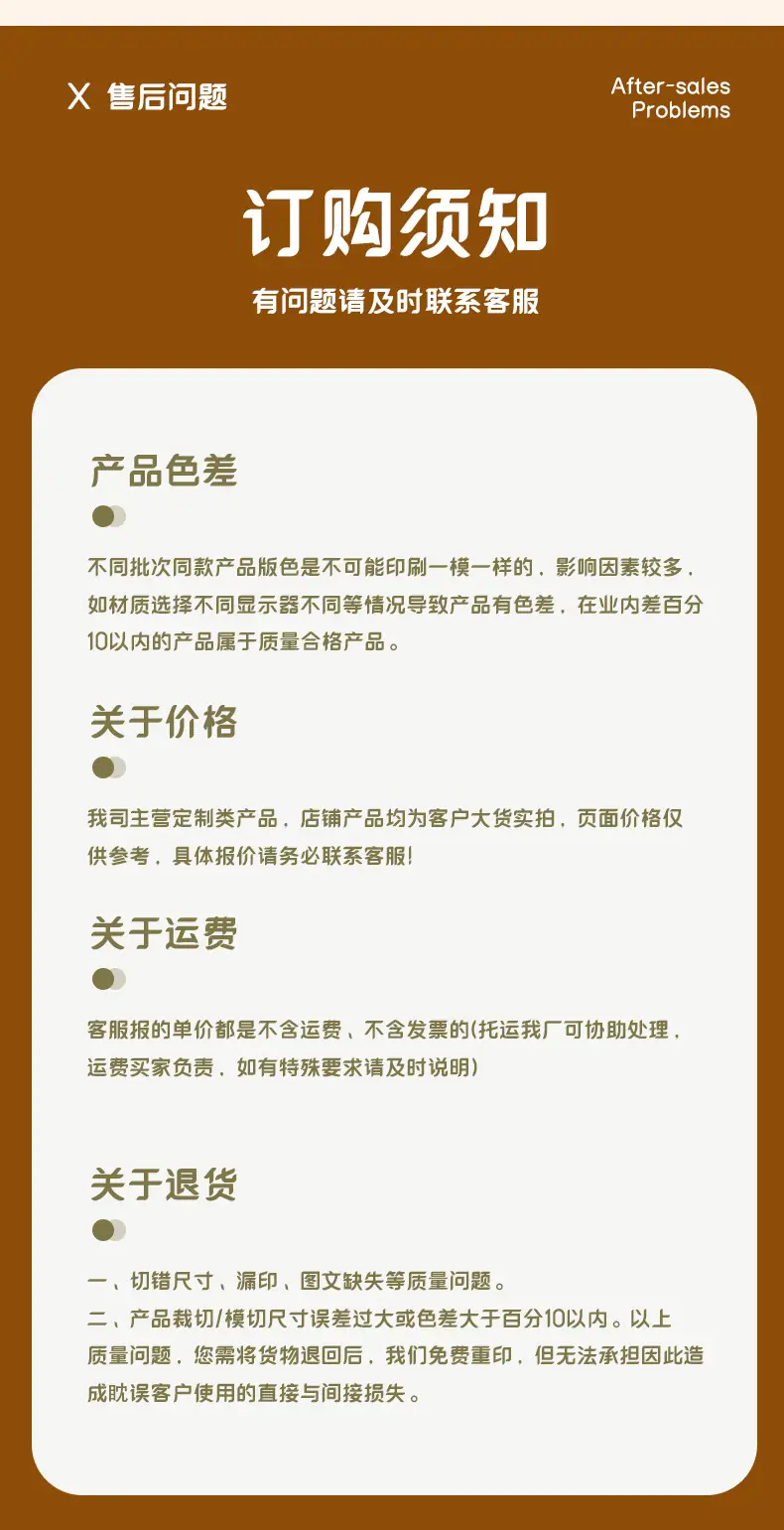 X 售后问题

After-sales Problems

订购须知

有问题请及时联系客服

产品色差

不同批次同款产品版色是不可能印刷一模一样的，影响因素较多，如材质选择不同显示器不同等情况导致产品有色差，在业内差百分10以内的产品属于质量合格产品。

关于价格

我司主营定制类产品，店铺产品均为客户大货实拍，页面价格仅供参考，具体报价请务必联系客服!

关于运费

客服报的单价都是不含运费、不含发票的(托运我厂可协助处理，运费买家负责，如有特殊要求请及时说明)

关于退货

一、切错尺寸、漏印、图文缺失等质量问题。
二、产品裁切/模切尺寸误差过大或色差大于百分10以内。以上质量问题，您需将货物退回后，我们免费重印，但无法承担因此造成耽误客户使用的直接与间接损失。